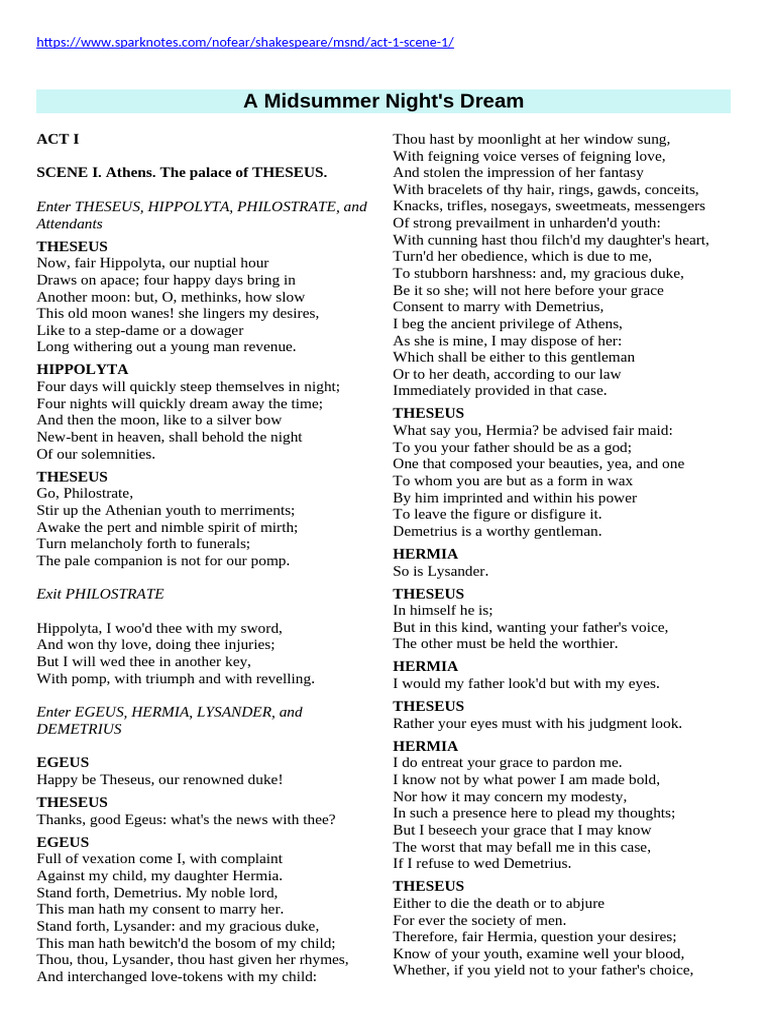 https://www.sparknotes.com/nofear/shakespeare/msnd/act-1-scene-1/

A Midsummer Night's Dream

ACT I

SCENE I. Athens. The palace of THESEUS.

Enter THESEUS, HIPPOLYTA, PHILOSTRATE, and Attendants

THESEUS
Now, fair Hippolyta, our nuptial hour
Draws on apace; four happy days bring in
Another moon: but, O, methinks, how slow
This old moon wanes! she lingers my desires,
Like to a step-dame or a dowager
Long withering out a young man revenue.

HIPPOLYTA
Four days will quickly steep themselves in night;
Four nights will quickly dream away the time;
And then the moon, like to a silver bow
New-bent in heaven, shall behold the night
Of our solemnities.

THESEUS
Go, Philostrate,
Stir up the Athenian youth to merriments;
Awake the pert and nimble spirit of mirth;
Turn melancholy forth to funerals;
The pale companion is not for our pomp.

Exit PHILOSTRATE

Hippolyta, I woo'd thee with my sword,
And won thy love, doing thee injuries;
But I will wed thee in another key,
With pomp, with triumph and with revelling.

Enter EGEUS, HERMIA, LYSANDER, and DEMETRIUS

EGEUS
Happy be Theseus, our renowned duke!

THESEUS
Thanks, good Egeus: what's the news with thee?

EGEUS
Full of vexation come I, with complaint
Against my child, my daughter Hermia.
Stand forth, Demetrius. My noble lord,
This man hath my consent to marry her.
Stand forth, Lysander: and my gracious duke,
This man hath bewitch'd the bosom of my child;
Thou, thou, Lysander, thou hast given her rhymes,
And interchanged love-tokens with my child:
Thou hast by moonlight at her window sung,
With feigning voice verses of feigning love,
And stolen the impression of her fantasy
With bracelets of thy hair, rings, gawds, conceits,
Knacks, trifles, nosegays, sweetmeats, messengers
Of strong prevailment in unharden'd youth:
With cunning hast thou filch'd my daughter's heart,
Turn'd her obedience, which is due to me,
To stubborn harshness: and, my gracious duke,
Be it so she; will not here before your grace
Consent to marry with Demetrius,
I beg the ancient privilege of Athens,
As she is mine, I may dispose of her:
Which shall be either to this gentleman
Or to her death, according to our law
Immediately provided in that case.

THESEUS
What say you, Hermia? be advised fair maid:
To you your father should be as a god;
One that composed your beauties, yea, and one
To whom you are but as a form in wax
By him imprinted and within his power
To leave the figure or disfigure it.
Demetrius is a worthy gentleman.

HERMIA
So is Lysander.

THESEUS
In himself he is;
But in this kind, wanting your father's voice,
The other must be held the worthier.

HERMIA
I would my father look'd but with my eyes.

THESEUS
Rather your eyes must with his judgment look.

HERMIA
I do entreat your grace to pardon me.
I know not by what power I am made bold,
Nor how it may concern my modesty,
In such a presence here to plead my thoughts;
But I beseech your grace that I may know
The worst that may befall me in this case,
If I refuse to wed Demetrius.

THESEUS
Either to die the death or to abjure
For ever the society of men.
Therefore, fair Hermia, question your desires;
Know of your youth, examine well your blood,
Whether, if you yield not to your father's choice,